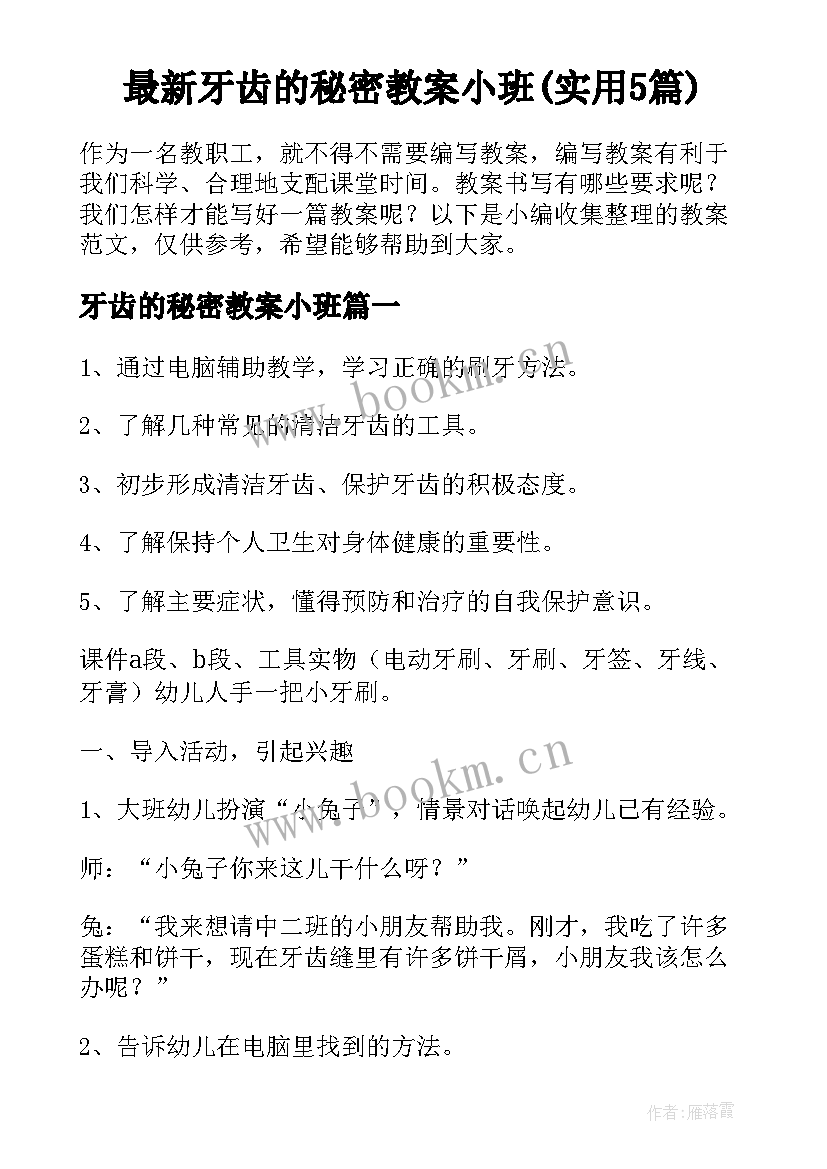 最新牙齿的秘密教案小班(实用5篇)

作为一名教职工，就不得不需要编写教案，编写教案有利于我们科学、合理地支配课堂时间。教案书写有哪些要求呢？我们怎样才能写好一篇教案呢？以下是小编收集整理的教案范文，仅供参考，希望能够帮助到大家。

牙齿的秘密教案小班篇一

1、通过电脑辅助教学，学习正确的刷牙方法。

2、了解几种常见的清洁牙齿的工具。

3、初步形成清洁牙齿、保护牙齿的积极态度。

4、了解保持个人卫生对身体健康的重要性。

5、了解主要症状，懂得预防和治疗的自我保护意识。

课件a段、b段、工具实物（电动牙刷、牙刷、牙签、牙线、牙膏）幼儿人手一把小牙刷。

一、导入活动，引起兴趣

1、大班幼儿扮演“小兔子”，情景对话唤起幼儿已有经验。

师：“小兔子你来这儿干什么呀？”

兔：“我来想请中二班的小朋友帮助我。刚才，我吃了许多蛋糕和饼干，现在牙齿缝里有许多饼干屑，小朋友我该怎么办呢？”

2、告诉幼儿在电脑里找到的方法。

www.bookm.cn

www.bookm.cn

作者：雁落霞